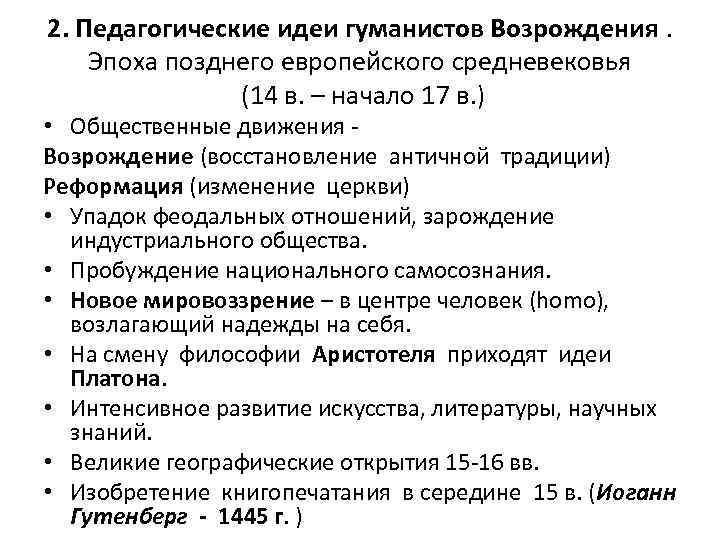 2. Педагогические идеи гуманистов Возрождения .
Эпоха позднего европейского средневековья
(14 в. – начало 17 в.)

• Общественные движения -
Возрождение (восстановление античной традиции)
Реформация (изменение церкви)
• Упадок феодальных отношений, зарождение индустриального общества.
• Пробуждение национального самосознания.
• Новое мировоззрение – в центре человек (homo), возлагающий надежды на себя.
• На смену философии Аристотеля приходят идеи Платона.
• Интенсивное развитие искусства, литературы, научных знаний.
• Великие географические открытия 15-16 вв.
• Изобретение книгопечатания в середине 15 в. (Иоганн Гутенберг - 1445 г. )